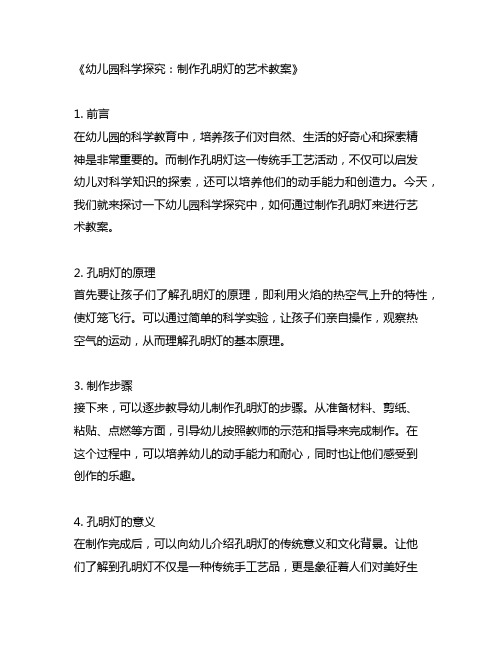 《幼儿园科学探究：制作孔明灯的艺术教案》

1. 前言
在幼儿园的科学教育中，培养孩子们对自然、生活的好奇心和探索精神是非常重要的。而制作孔明灯这一传统手工艺活动，不仅可以启发幼儿对科学知识的探索，还可以培养他们的动手能力和创造力。今天，我们就来探讨一下幼儿园科学探究中，如何通过制作孔明灯来进行艺术教案。

2. 孔明灯的原理
首先要让孩子们了解孔明灯的原理，即利用火焰的热空气上升的特性，使灯笼飞行。可以通过简单的科学实验，让孩子们亲自操作，观察热空气的运动，从而理解孔明灯的基本原理。

3. 制作步骤
接下来，可以逐步教导幼儿制作孔明灯的步骤。从准备材料、剪纸、粘贴、点燃等方面，引导幼儿按照教师的示范和指导来完成制作。在这个过程中，可以培养幼儿的动手能力和耐心，同时也让他们感受到创作的乐趣。

4. 孔明灯的意义
在制作完成后，可以向幼儿介绍孔明灯的传统意义和文化背景。让他们了解到孔明灯不仅是一种传统手工艺品，更是象征着人们对美好生